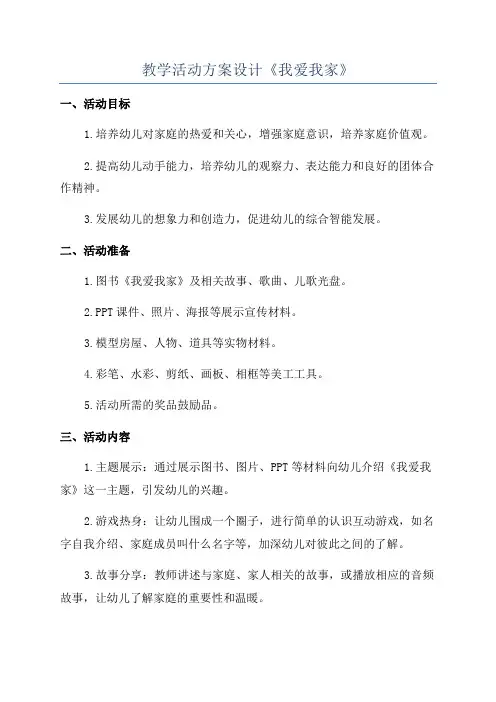 教学活动方案设计《我爱我家》

一、活动目标

1.培养幼儿对家庭的热爱和关心，增强家庭意识，培养家庭价值观。

2.提高幼儿动手能力，培养幼儿的观察力、表达能力和良好的团体合作精神。

3.发展幼儿的想象力和创造力，促进幼儿的综合智能发展。

二、活动准备

1.图书《我爱我家》及相关故事、歌曲、儿歌光盘。

2.PPT课件、照片、海报等展示宣传材料。

3.模型房屋、人物、道具等实物材料。

4.彩笔、水彩、剪纸、画板、相框等美工工具。

5.活动所需的奖品鼓励品。

三、活动内容

1.主题展示：通过展示图书、图片、PPT等材料向幼儿介绍《我爱我家》这一主题，引发幼儿的兴趣。

2.游戏热身：让幼儿围成一个圈子，进行简单的认识互动游戏，如名字自我介绍、家庭成员叫什么名字等，加深幼儿对彼此之间的了解。

3.故事分享：教师讲述与家庭、家人相关的故事，或播放相应的音频故事，让幼儿了解家庭的重要性和温暖。